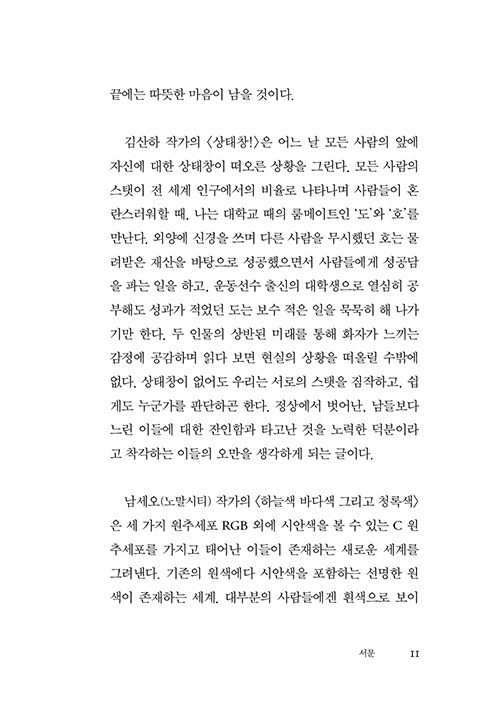 끝에는 따뜻한 마음이 남을 것이다.

김산하 작가의 〈상태창!〉은 어느 날 모든 사람의 앞에 자신에 대한 상태창이 떠오른 상황을 그린다. 모든 사람의 스탯이 전 세계 인구에서의 비율로 나타나며 사람들이 혼란스러워할 때, 나는 대학교 때의 룸메이트인 '도'와 '호'를 만난다. 외양에 신경을 쓰며 다른 사람을 무시했던 호는 물려받은 재산을 바탕으로 성공했으면서 사람들에게 성공담을 파는 일을 하고, 운동선수 출신의 대학생으로 열심히 공부해도 성과가 적었던 도는 보수 적은 일을 묵묵히 해 나가기만 한다. 두 인물의 상반된 미래를 통해 화자가 느끼는 감정에 공감하며 읽다 보면 현실의 상황을 떠올릴 수밖에 없다. 상태창이 없어도 우리는 서로의 스탯을 짐작하고, 쉽게도 누군가를 판단하곤 한다. 정상에서 벗어난, 남들보다 느린 이들에 대한 잔인함과 타고난 것을 노력한 덕분이라고 착각하는 이들의 오만을 생각하게 되는 글이다.

남세오(노말시티) 작가의 〈하늘색 바다색 그리고 청록색〉은 세 가지 원추세포 RGB 외에 시안색을 볼 수 있는 C 원추세포를 가지고 태어난 이들이 존재하는 새로운 세계를 그려낸다. 기존의 원색에다 시안색을 포함하는 선명한 원색이 존재하는 세계. 대부분의 사람들에겐 흰색으로 보이

서문 11